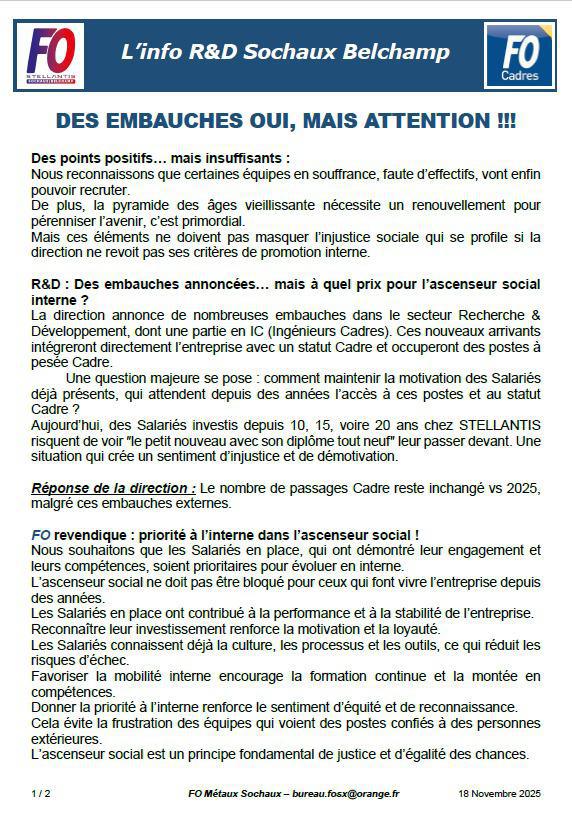 FO
STELLANTIS
SOCHAUX BELCHAMP

L'info R&D Sochaux Belchamp

FO
Cadres

DES EMBAUCHES OUI, MAIS ATTENTION !!!

Des points positifs… mais insuffisants :
Nous reconnaissons que certaines équipes en souffrance, faute d'effectifs, vont enfin pouvoir recruter.
De plus, la pyramide des âges vieillissante nécessite un renouvellement pour pérenniser l'avenir, c'est primordial.
Mais ces éléments ne doivent pas masquer l'injustice sociale qui se profile si la direction ne revoit pas ses critères de promotion interne.

R&D : Des embauches annoncées… mais à quel prix pour l'ascenseur social interne ?
La direction annonce de nombreuses embauches dans le secteur Recherche & Développement, dont une partie en IC (Ingénieurs Cadres). Ces nouveaux arrivants intégreront directement l'entreprise avec un statut Cadre et occuperont des postes à pesée Cadre.
Une question majeure se pose : comment maintenir la motivation des Salariés déjà présents, qui attendent depuis des années l'accès à ces postes et au statut Cadre ?
Aujourd'hui, des Salariés investis depuis 10, 15, voire 20 ans chez STELLANTIS risquent de voir "le petit nouveau avec son diplôme tout neuf" leur passer devant. Une situation qui crée un sentiment d'injustice et de démotivation.

Réponse de la direction : Le nombre de passages Cadre reste inchangé vs 2025, malgré ces embauches externes.

FO revendique : priorité à l'interne dans l'ascenseur social !
Nous souhaitons que les Salariés en place, qui ont démontré leur engagement et leurs compétences, soient prioritaires pour évoluer en interne.
L'ascenseur social ne doit pas être bloqué pour ceux qui font vivre l'entreprise depuis des années.
Les Salariés en place ont contribué à la performance et à la stabilité de l'entreprise.
Reconnaître leur investissement renforce la motivation et la loyauté.
Les Salariés connaissent déjà la culture, les processus et les outils, ce qui réduit les risques d'échec.
Favoriser la mobilité interne encourage la formation continue et la montée en compétences.
Donner la priorité à l'interne renforce le sentiment d'équité et de reconnaissance.
Cela évite la frustration des équipes qui voient des postes confiés à des personnes extérieures.
L'ascenseur social est un principe fondamental de justice et d'égalité des chances.

1 / 2 FO Métaux Sochaux – bureau.fosx@orange.fr 18 Novembre 2025